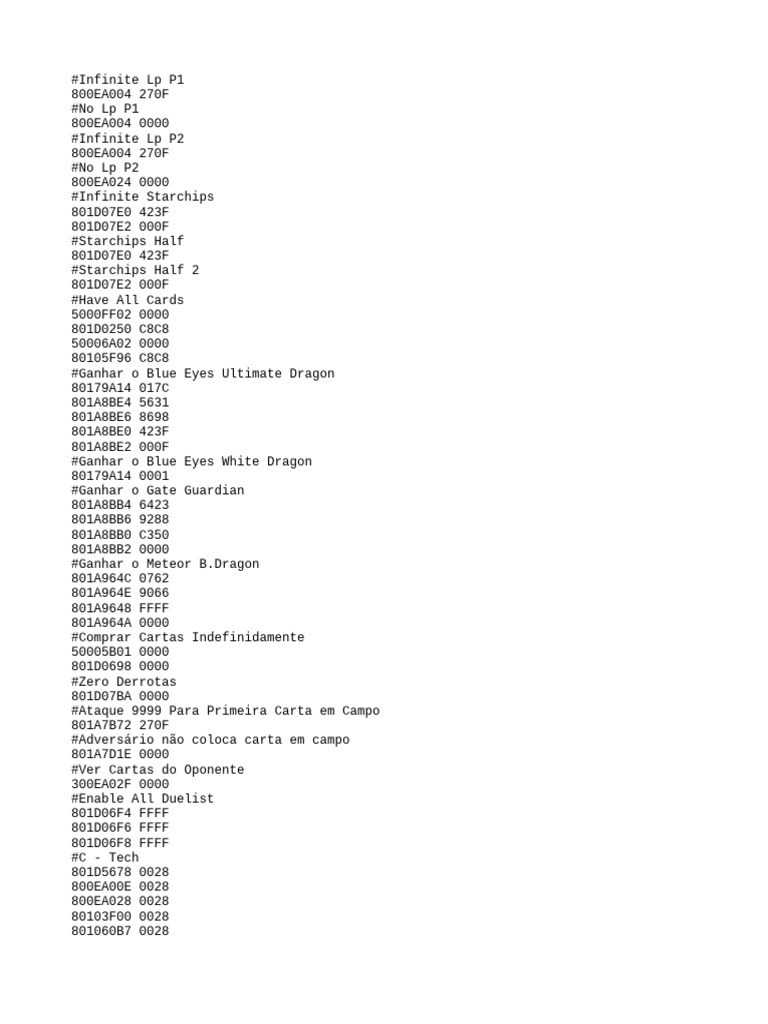 #Infinite Lp P1
800EA004 270F
#No Lp P1
800EA004 0000
#Infinite Lp P2
800EA004 270F
#No Lp P2
800EA024 0000
#Infinite Starchips
801D07E0 423F
801D07E2 000F
#Starchips Half
801D07E0 423F
#Starchips Half 2
801D07E2 000F
#Have All Cards
5000FF02 0000
801D0250 C8C8
50006A02 0000
80105F96 C8C8
#Ganhar o Blue Eyes Ultimate Dragon
80179A14 017C
801A8BE4 5631
801A8BE6 8698
801A8BE0 423F
801A8BE2 000F
#Ganhar o Blue Eyes White Dragon
80179A14 0001
#Ganhar o Gate Guardian
801A8BB4 6423
801A8BB6 9288
801A8BB0 C350
801A8BB2 0000
#Ganhar o Meteor B.Dragon
801A964C 0762
801A964E 9066
801A9648 FFFF
801A964A 0000
#Comprar Cartas Indefinidamente
50005B01 0000
801D0698 0000
#Zero Derrotas
801D07BA 0000
#Ataque 9999 Para Primeira Carta em Campo
801A7B72 270F
#Adversário não coloca carta em campo
801A7D1E 0000
#Ver Cartas do Oponente
300EA02F 0000
#Enable All Duelist
801D06F4 FFFF
801D06F6 FFFF
801D06F8 FFFF
#C - Tech
801D5678 0028
800EA00E 0028
800EA028 0028
80103F00 0028
801060B7 0028